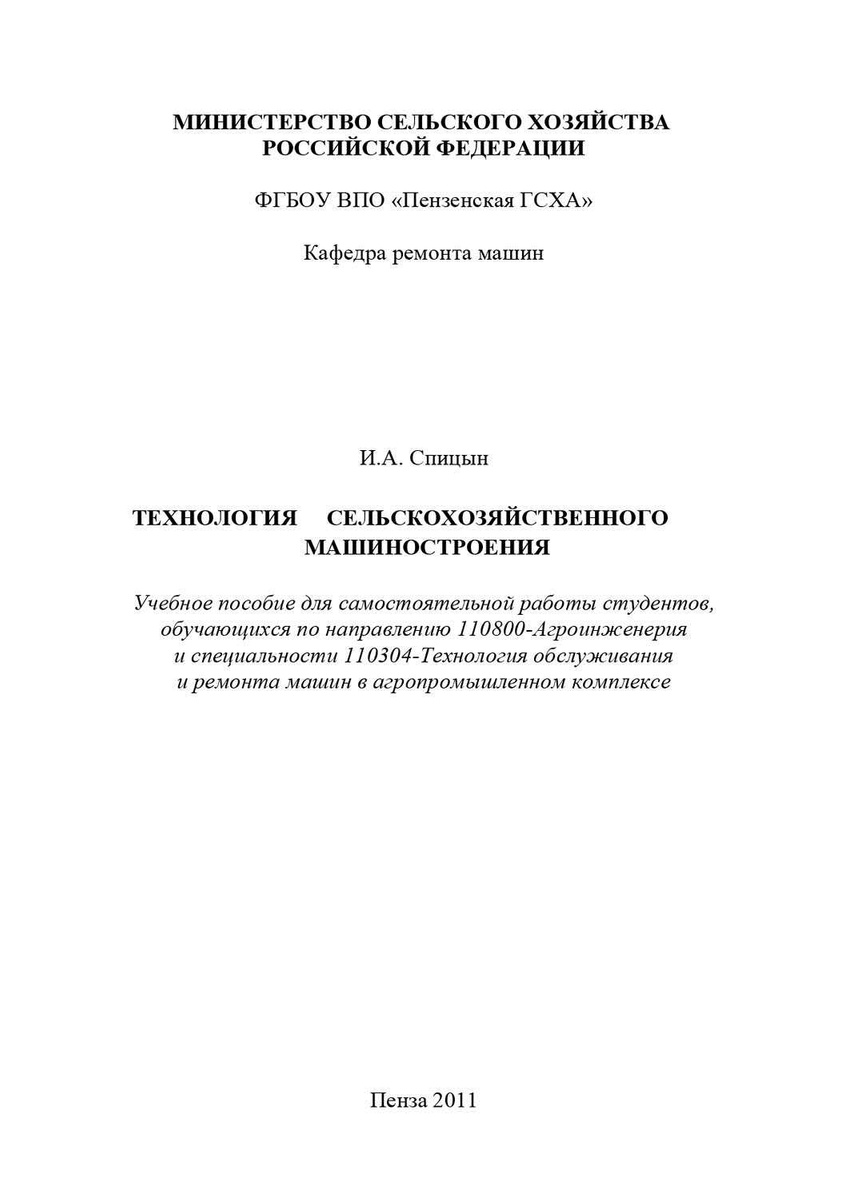 МИНИСТЕРСТВО СЕЛЬСКОГО ХОЗЯЙСТВА
РОССИЙСКОЙ ФЕДЕРАЦИИ

ФГБОУ ВПО «Пензенская ГСХА»

Кафедра ремонта машин

И.А. Спицын

ТЕХНОЛОГИЯ СЕЛЬСКОХОЗЯЙСТВЕННОГО МАШИНОСТРОЕНИЯ

Учебное пособие для самостоятельной работы студентов, обучающихся по направлению 110800-Агроинженерия и специальности 110304-Технология обслуживания и ремонта машин в агропромышленном комплексе

Пенза 2011